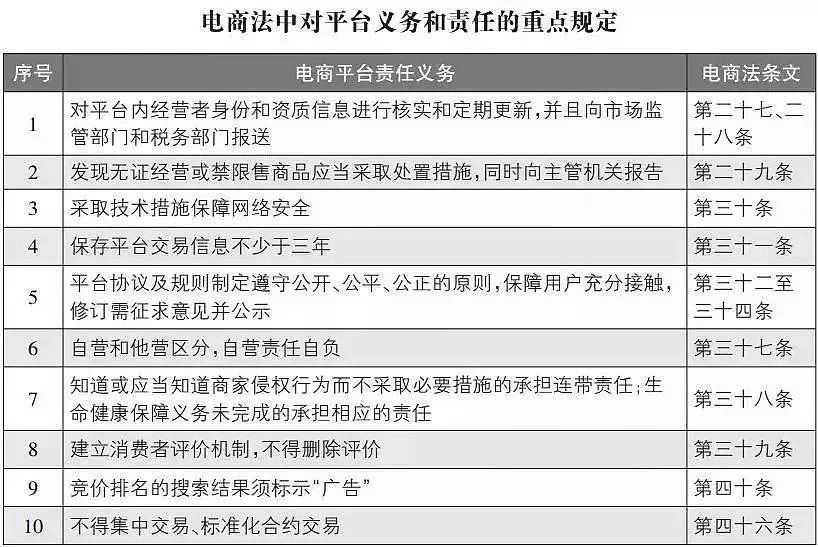 电商法中对平台义务和责任的重点规定

| 序号 | 电商平台责任义务 | 电商法条文 |
|---|---|---|
| 1 | 对平台内经营者身份和资质信息进行核实和定期更新，并且向市场监管部门和税务部门报送 | 第二十七、二十八条 |
| 2 | 发现无证经营或禁限售商品应当采取处置措施，同时向主管机关报告 | 第二十九条 |
| 3 | 采取技术措施保障网络安全 | 第三十条 |
| 4 | 保存平台交易信息不少于三年 | 第三十一条 |
| 5 | 平台协议及规则制定遵守公开、公平、公正的原则，保障用户充分接触，修订需征求意见并公示 | 第三十二至三十四条 |
| 6 | 自营和他营区分，自营责任自负 | 第三十七条 |
| 7 | 知道或应当知道商家侵权行为而不采取必要措施的承担连带责任；生命健康保障义务未完成的承担相应的责任 | 第三十八条 |
| 8 | 建立消费者评价机制，不得删除评价 | 第三十九条 |
| 9 | 竞价排名的搜索结果须标示“广告” | 第四十条 |
| 10 | 不得集中交易、标准化合约交易 | 第四十六条 |